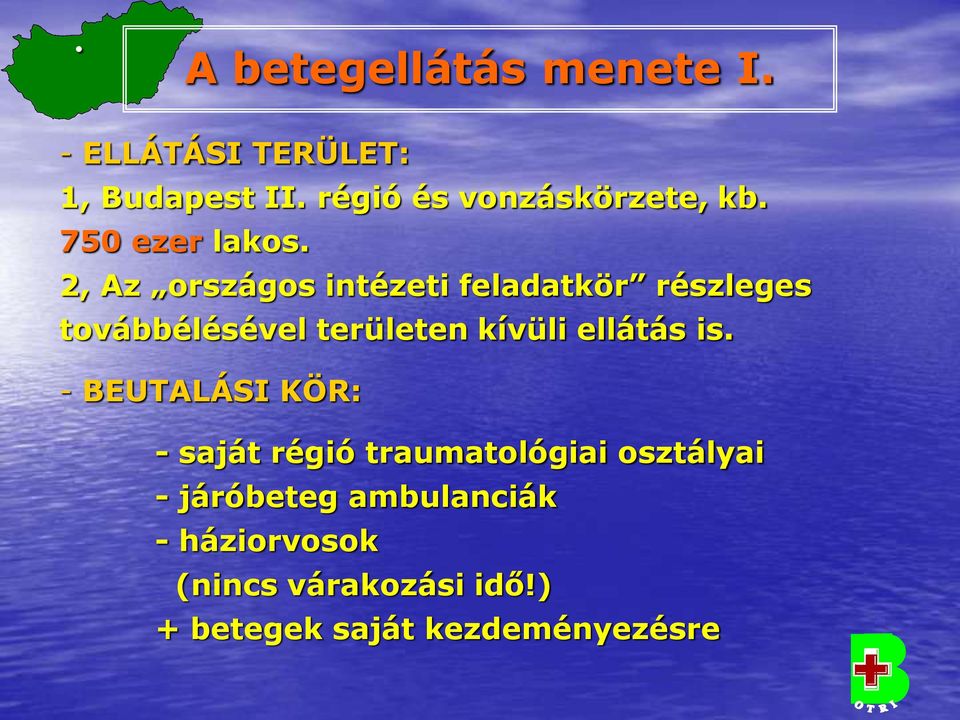 A betegellátás menete I.

- ELLÁTÁSI TERÜLET:
1, Budapest II. régió és vonzáskörzete, kb. 750 ezer lakos.
2, Az „országos intézeti feladatkör” részleges továbbélésével területen kívüli ellátás is.

- BEUTALÁSI KÖR:

- saját régió traumatológiai osztályai
- járóbeteg ambulanciák
- háziorvosok
(nincs várakozási idő!)
+ betegek saját kezdeményezésre

B
OTRI